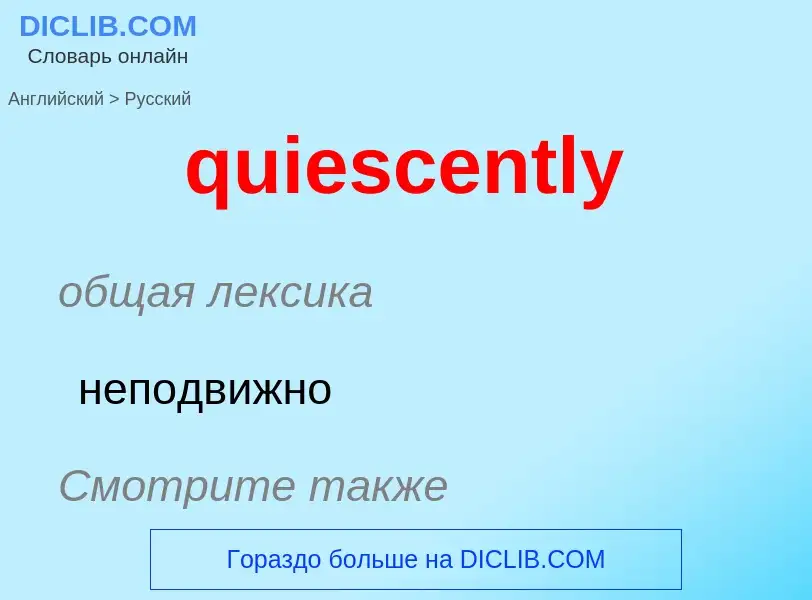 DICLIB.COM
Словарь онлайн

Английский > Русский

quiescently

общая лексика

неподвижно

Смотрите также

Гораздо больше на DICLIB.COM